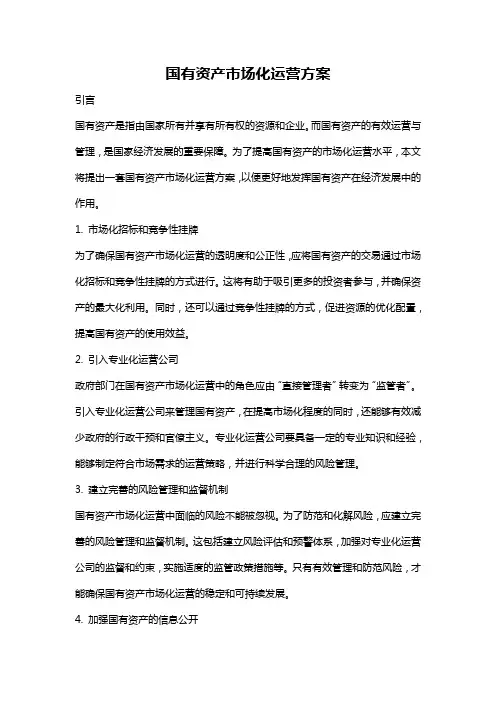 国有资产市场化运营方案

引言

国有资产是指由国家所有并享有所有权的资源和企业。而国有资产的有效运营与管理，是国家经济发展的重要保障。为了提高国有资产的市场化运营水平，本文将提出一套国有资产市场化运营方案，以便更好地发挥国有资产在经济发展中的作用。

1. 市场化招标和竞争性挂牌

为了确保国有资产市场化运营的透明度和公正性，应将国有资产的交易通过市场化招标和竞争性挂牌的方式进行。这将有助于吸引更多的投资者参与，并确保资产的最大化利用。同时，还可以通过竞争性挂牌的方式，促进资源的优化配置，提高国有资产的使用效益。

2. 引入专业化运营公司

政府部门在国有资产市场化运营中的角色应由“直接管理者”转变为“监管者”。引入专业化运营公司来管理国有资产，在提高市场化程度的同时，还能够有效减少政府的行政干预和官僚主义。专业化运营公司要具备一定的专业知识和经验，能够制定符合市场需求的运营策略，并进行科学合理的风险管理。

3. 建立完善的风险管理和监督机制

国有资产市场化运营中面临的风险不能被忽视。为了防范和化解风险，应建立完善的风险管理和监督机制。这包括建立风险评估和预警体系，加强对专业化运营公司的监督和约束，实施适度的监管政策措施等。只有有效管理和防范风险，才能确保国有资产市场化运营的稳定和可持续发展。

4. 加强国有资产的信息公开